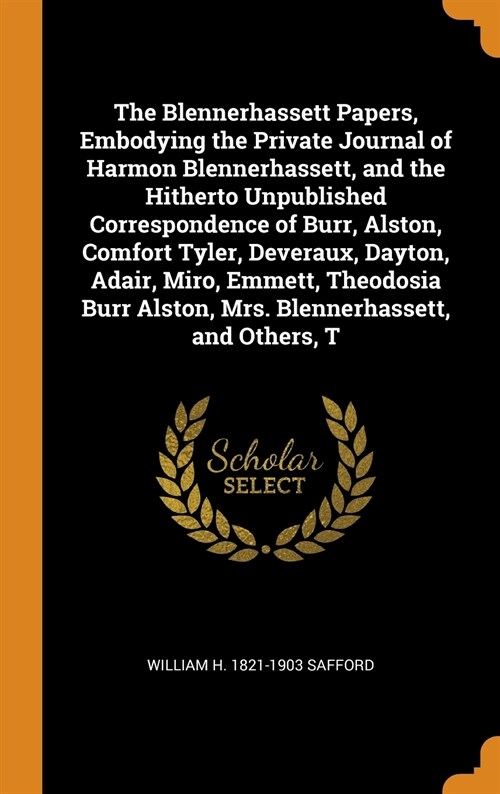 The Blennerhassett Papers, Embodying the Private Journal of Harmon Blennerhassett, and the Hitherto Unpublished Correspondence of Burr, Alston, Comfort Tyler, Deveraux, Dayton, Adair, Miro, Emmett, Theodosia Burr Alston, Mrs. Blennerhassett, and Others, T

Scholar SELECT

WILLIAM H. 1821-1903 SAFFORD